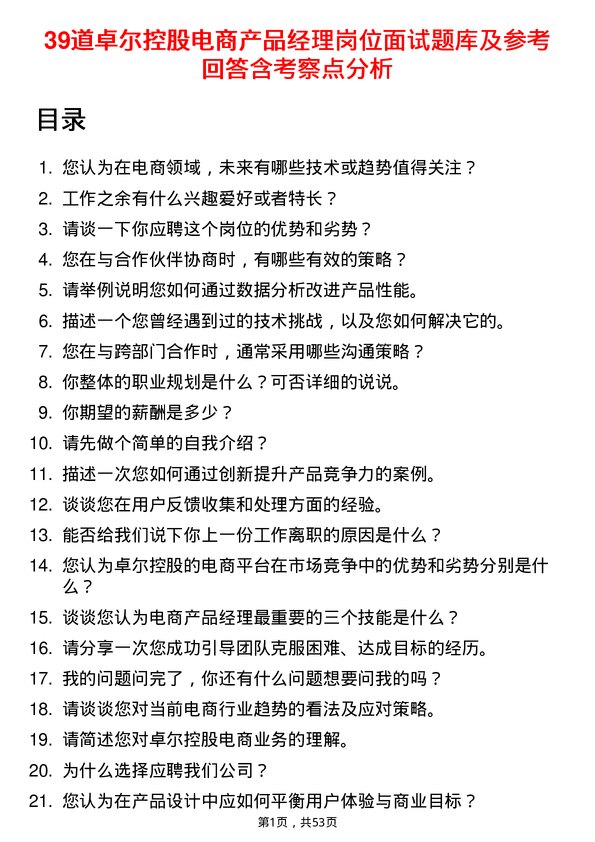 39道卓尔控股电商产品经理岗位面试题库及参考回答含考察点分析

目录

1. 您认为在电商领域，未来有哪些技术或趋势值得关注？
2. 工作之余有什么兴趣爱好或者特长？
3. 请谈一下你应聘这个岗位的优势和劣势？
4. 您在与合作伙伴协商时，有哪些有效的策略？
5. 请举例说明您如何通过数据分析改进产品性能。
6. 描述一个您曾经遇到过的技术挑战，以及您如何解决它的。
7. 您在与跨部门合作时，通常采用哪些沟通策略？
8. 你整体的职业规划是什么？可否详细的说说。
9. 你期望的薪酬是多少？
10. 请先做个简单的自我介绍？
11. 描述一次您如何通过创新提升产品竞争力的案例。
12. 谈谈您在用户反馈收集和处理方面的经验。
13. 能否给我们说下你上一份工作离职的原因是什么？
14. 您认为卓尔控股的电商平台在市场竞争中的优势和劣势分别是什么？
15. 谈谈您认为电商产品经理最重要的三个技能是什么？
16. 请分享一次您成功引导团队克服困难、达成目标的经历。
17. 我的问题问完了，你还有什么问题想要问我的吗？
18. 请谈谈您对当前电商行业趋势的看法及应对策略。
19. 请简述您对卓尔控股电商业务的理解。
20. 为什么选择应聘我们公司？
21. 您认为在产品设计中应如何平衡用户体验与商业目标？

第1页，共53页